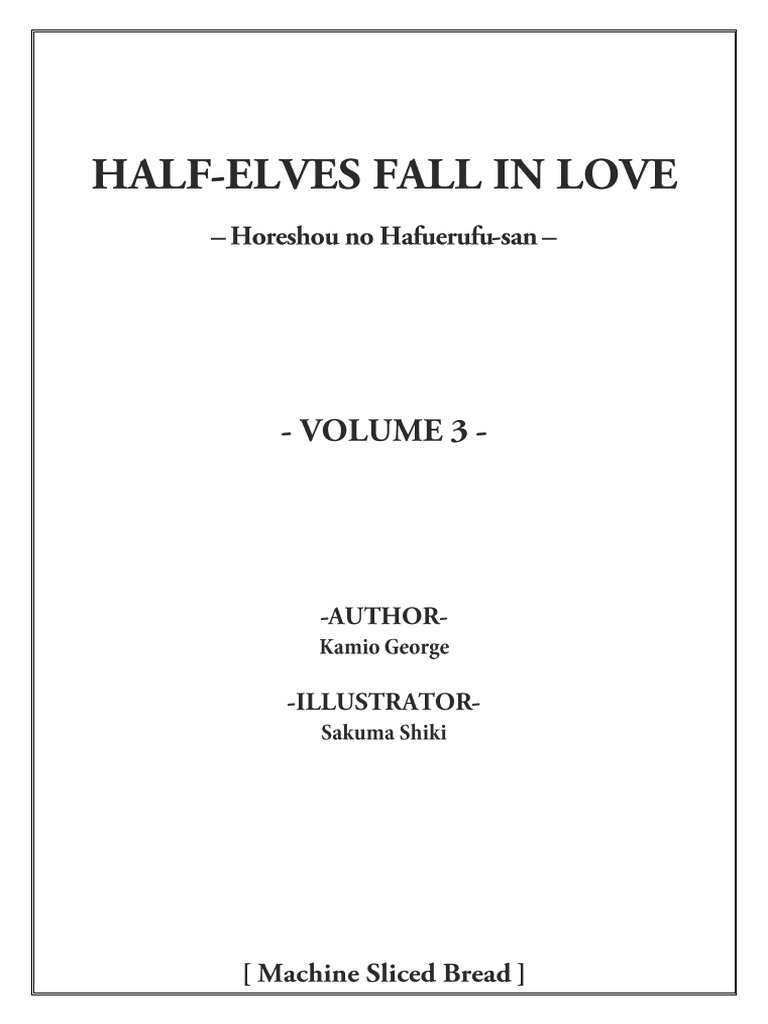 HALF-ELVES FALL IN LOVE

– Horeshou no Hafuerufu-san –

- VOLUME 3 -

-AUTHOR-
Kamio George

-ILLUSTRATOR-
Sakuma Shiki

[ Machine Sliced Bread ]